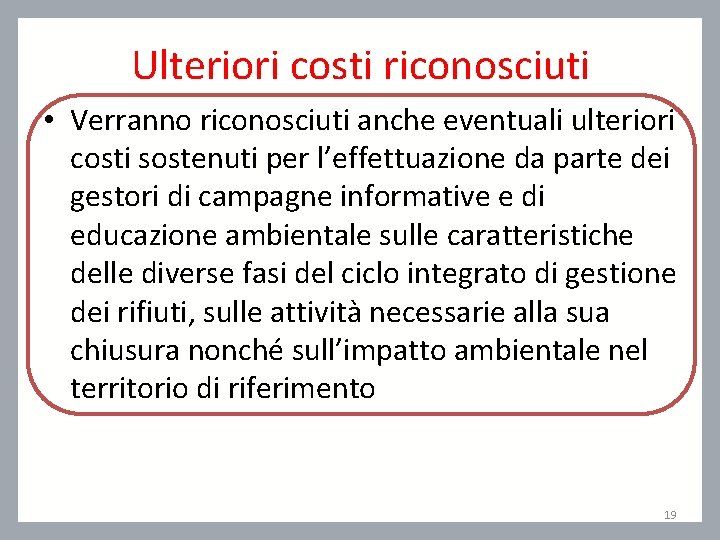 Ulteriori costi riconosciuti

• Verranno riconosciuti anche eventuali ulteriori costi sostenuti per l’effettuazione da parte dei gestori di campagne informative e di educazione ambientale sulle caratteristiche delle diverse fasi del ciclo integrato di gestione dei rifiuti, sulle attività necessarie alla sua chiusura nonché sull’impatto ambientale nel territorio di riferimento

19